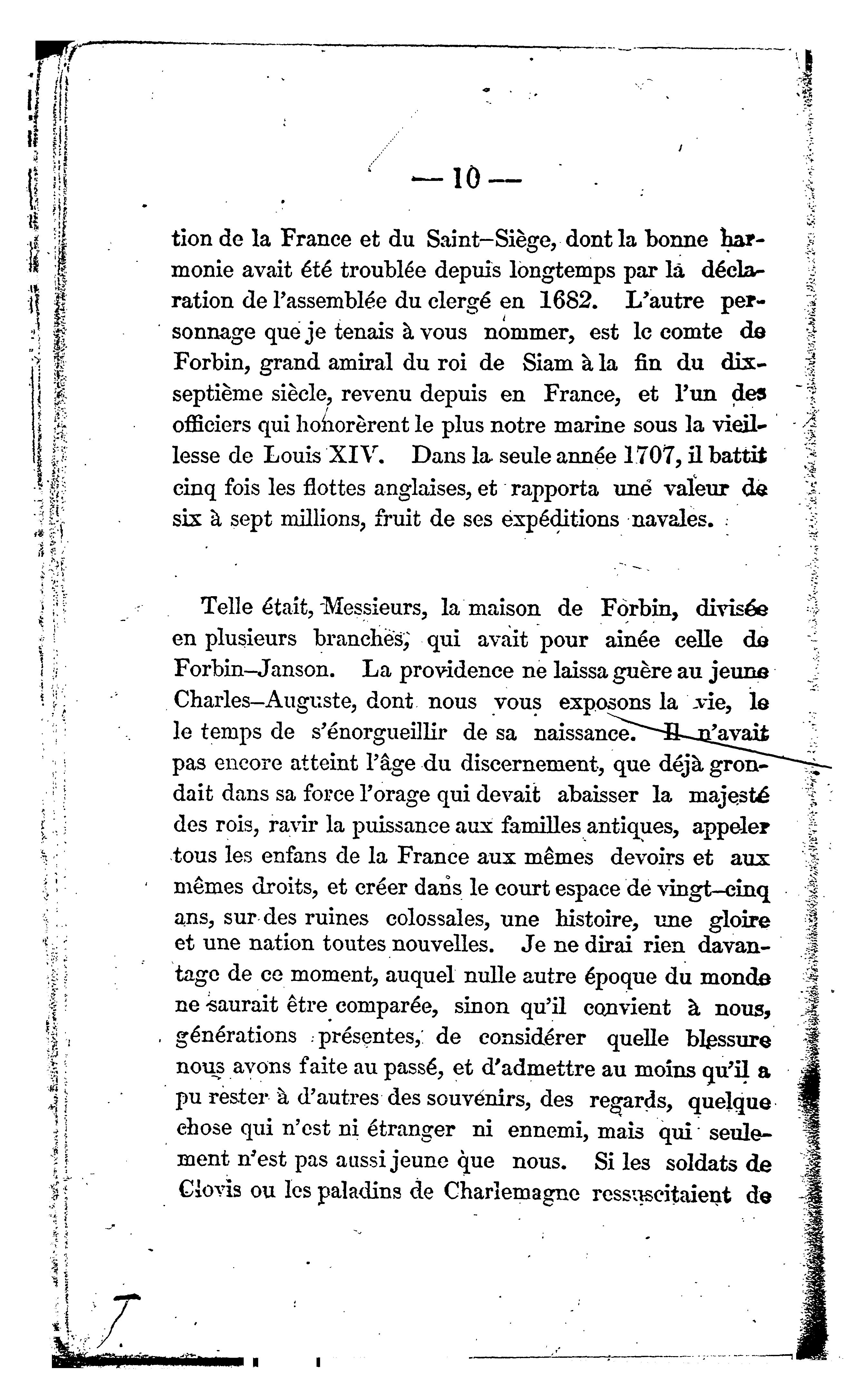 — 10 —

tion de la France et du Saint-Siège, dont la bonne harmonie avait été troublée depuis longtemps par la déclaration de l'assemblée du clergé en 1682. L'autre personnage que je tenais à vous nommer, est le comte de Forbin, grand amiral du roi de Siam à la fin du dix-septième siècle, revenu depuis en France, et l'un des officiers qui honorèrent le plus notre marine sous la vieillesse de Louis XIV. Dans la seule année 1707, il battit cinq fois les flottes anglaises, et rapporta une valeur de six à sept millions, fruit de ses expéditions navales.

Telle était, Messieurs, la maison de Forbin, divisée en plusieurs branches, qui avait pour ainée celle de Forbin-Janson. La providence ne laissa guère au jeune Charles-Auguste, dont nous vous exposons la vie, le le temps de s'énorgueillir de sa naissance. Il n'avait pas encore atteint l'âge du discernement, que déjà grondait dans sa force l'orage qui devait abaisser la majesté des rois, ravir la puissance aux familles antiques, appeler tous les enfans de la France aux mêmes devoirs et aux mêmes droits, et créer dans le court espace de vingt-cinq ans, sur des ruines colossales, une histoire, une gloire et une nation toutes nouvelles. Je ne dirai rien davantage de ce moment, auquel nulle autre époque du monde ne saurait être comparée, sinon qu'il convient à nous, générations présentes, de considérer quelle blessure nous avons faite au passé, et d'admettre au moins qu'il a pu rester à d'autres des souvenirs, des regards, quelque chose qui n'est ni étranger ni ennemi, mais qui seulement n'est pas aussi jeune que nous. Si les soldats de Clovis ou les paladins de Charlemagne ressuscitaient de